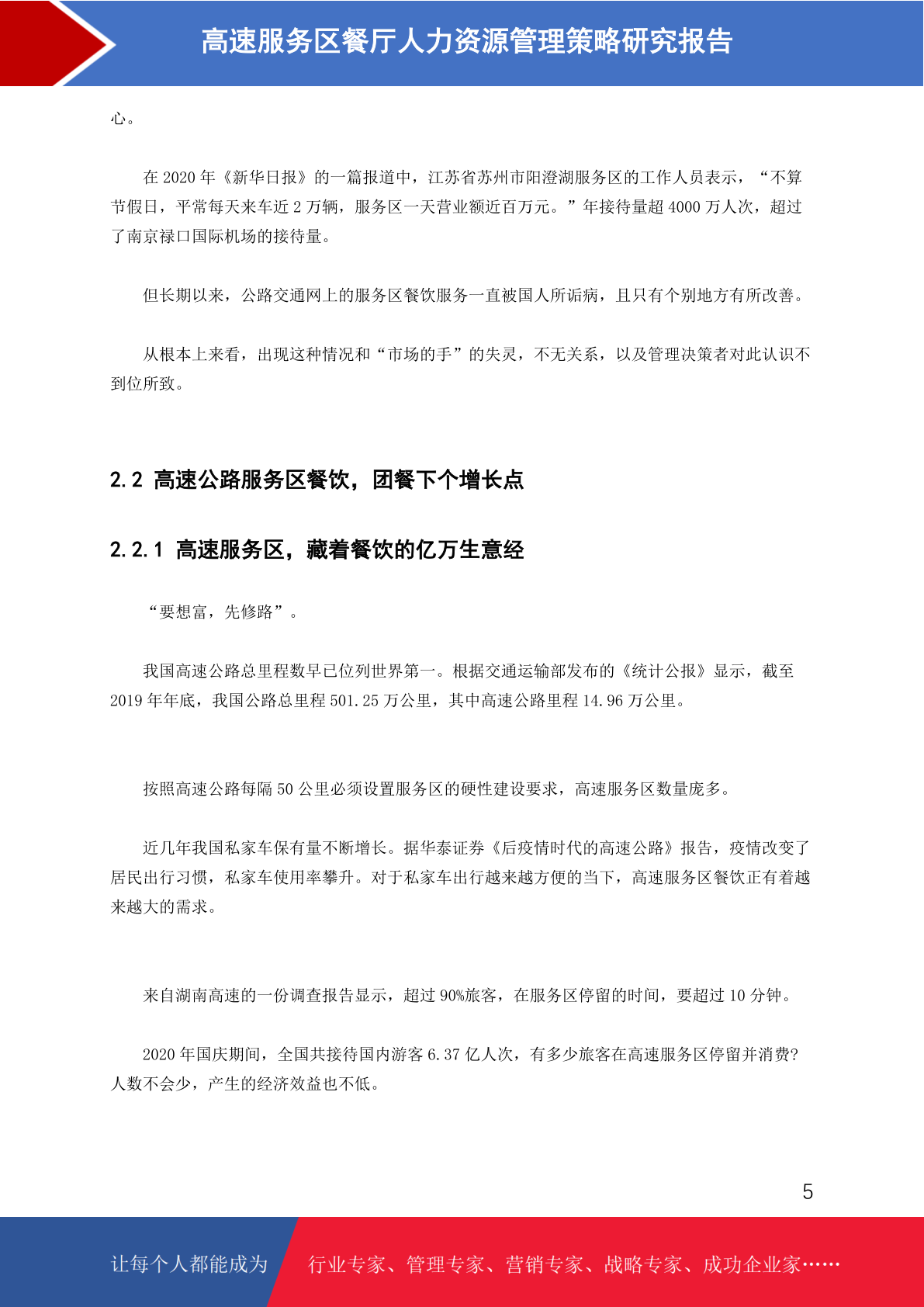 高速服务区餐厅人力资源管理策略研究报告

心。

在 2020 年《新华日报》的一篇报道中，江苏省苏州市阳澄湖服务区的工作人员表示，“不算节假日，平常每天来车近 2 万辆，服务区一天营业额近百万元。”年接待量超 4000 万人次，超过了南京禄口国际机场的接待量。

但长期以来，公路交通网上的服务区餐饮服务一直被国人所诟病，且只有个别地方有所改善。

从根本上来看，出现这种情况和“市场的手”的失灵，不无关系，以及管理决策者对此认识不到位所致。

2.2 高速公路服务区餐饮，团餐下个增长点

2.2.1 高速服务区，藏着餐饮的亿万生意经

“要想富，先修路”。

我国高速公路总里程数早已位列世界第一。根据交通运输部发布的《统计公报》显示，截至 2019 年年底，我国公路总里程 501.25 万公里，其中高速公路里程 14.96 万公里。

按照高速公路每隔 50 公里必须设置服务区的硬性建设要求，高速服务区数量庞多。

近几年我国私家车保有量不断增长。据华泰证券《后疫情时代的高速公路》报告，疫情改变了居民出行习惯，私家车使用率攀升。对于私家车出行越来越方便的当下，高速服务区餐饮正有着越来越大的需求。

来自湖南高速的一份调查报告显示，超过 90%旅客，在服务区停留的时间，要超过 10 分钟。

2020 年国庆期间，全国共接待国内游客 6.37 亿人次，有多少旅客在高速服务区停留并消费？人数不会少，产生的经济效益也不低。

5

让每个人都能成为

行业专家、管理专家、营销专家、战略专家、成功企业家……